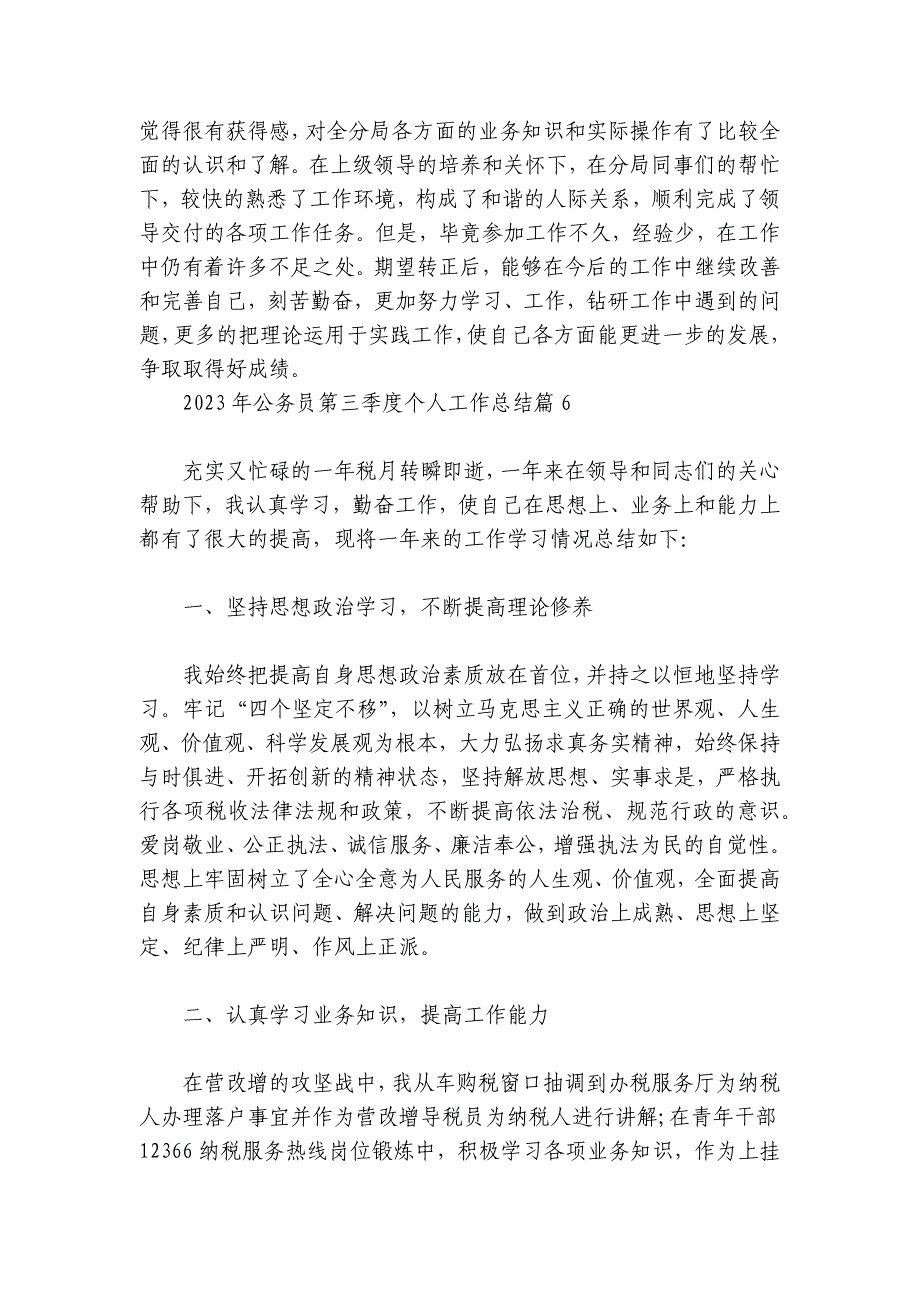 觉得很有获得感，对全分局各方面的业务知识和实际操作有了比较全面的认识和了解。在上级领导的培养和关怀下，在分局同事们的帮忙下，较快的熟悉了工作环境，构成了和谐的人际关系，顺利完成了领导交付的各项工作任务。但是，毕竟参加工作不久，经验少，在工作中仍有着许多不足之处。期望转正后，能够在今后的工作中继续改善和完善自己，刻苦勤奋，更加努力学习、工作，钻研工作中遇到的问题，更多的把理论运用于实践工作，使自己各方面能更进一步的发展，争取取得好成绩。

2023年公务员第三季度个人工作总结篇6

充实又忙碌的一年税月转瞬即逝，一年来在领导和同志们的关心帮助下，我认真学习，勤奋工作，使自己在思想上、业务上和能力上都有了很大的提高，现将一年来的工作学习情况总结如下:

一、坚持思想政治学习，不断提高理论修养

我始终把提高自身思想政治素质放在首位，并持之以恒地坚持学习。牢记“四个坚定不移”，以树立马克思主义正确的世界观、人生观、价值观、科学发展观为根本，大力弘扬求真务实精神，始终保持与时俱进、开拓创新的精神状态，坚持解放思想、实事求是，严格执行各项税收法律法规和政策，不断提高依法治税、规范行政的意识。爱岗敬业、公正执法、诚信服务、廉洁奉公，增强执法为民的自觉性。思想上牢固树立了全心全意为人民服务的人生观、价值观，全面提高自身素质和认识问题、解决问题的能力，做到政治上成熟、思想上坚定、纪律上严明、作风上正派。

二、认真学习业务知识，提高工作能力

在营改增的攻坚战中，我从车购税窗口抽调到办税服务厅为纳税人办理落户事宜并作为营改增导税员为纳税人进行讲解;在青年干部12366纳税服务热线岗位锻炼中，积极学习各项业务知识，作为上挂